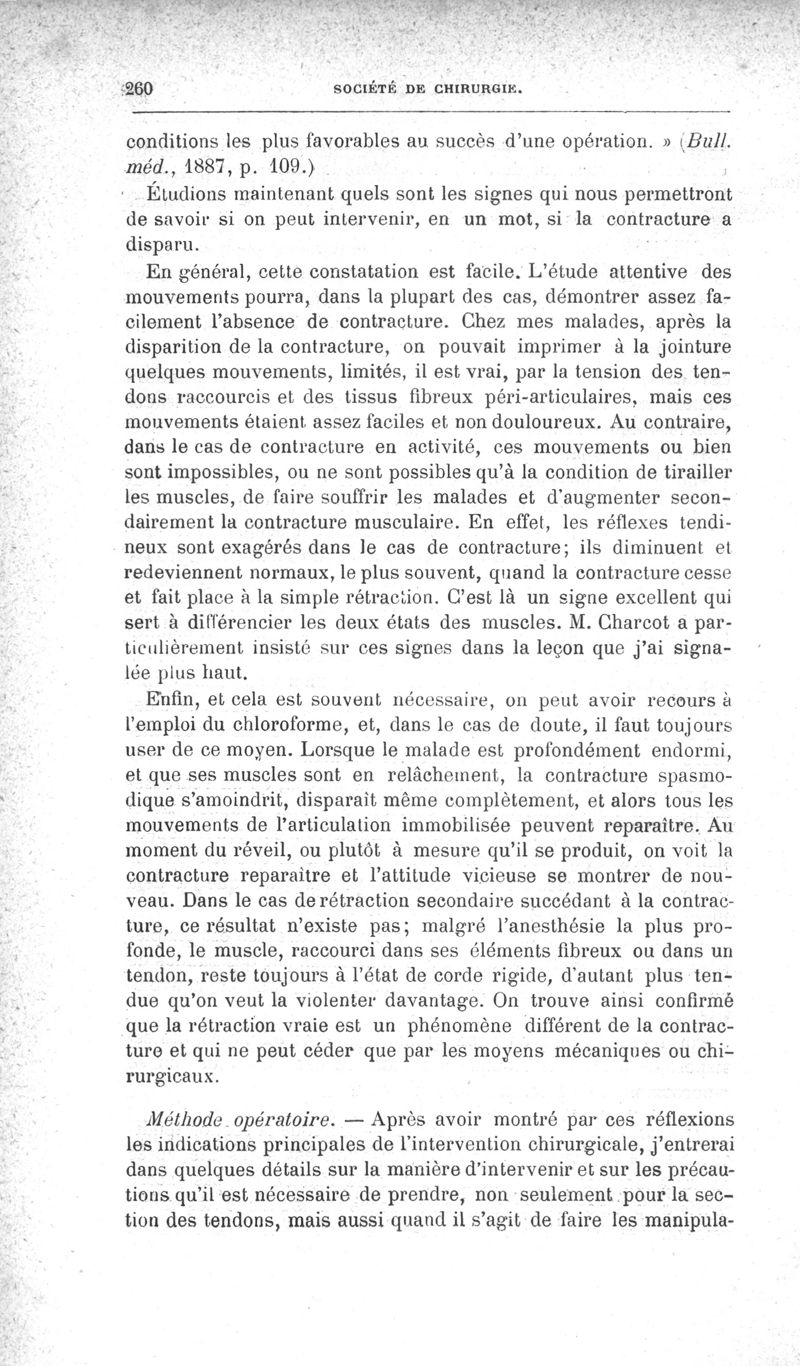 260 SOCIÉTÉ DE CHIRURGIE.

conditions les plus favorables au succès d'une opération. » (Bull. méd., 1887, p. 109.)

Étudions maintenant quels sont les signes qui nous permettront de savoir si on peut intervenir, en un mot, si la contracture a disparu.

En général, cette constatation est facile. L'étude attentive des mouvements pourra, dans la plupart des cas, démontrer assez facilement l'absence de contracture. Chez mes malades, après la disparition de la contracture, on pouvait imprimer à la jointure quelques mouvements, limités, il est vrai, par la tension des tendons raccourcis et des tissus fibreux péri-articulaires, mais ces mouvements étaient assez faciles et non douloureux. Au contraire, dans le cas de contracture en activité, ces mouvements ou bien sont impossibles, ou ne sont possibles qu'à la condition de tirailler les muscles, de faire souffrir les malades et d'augmenter secondairement la contracture musculaire. En effet, les réflexes tendineux sont exagérés dans le cas de contracture; ils diminuent et redeviennent normaux, le plus souvent, quand la contracture cesse et fait place à la simple rétraction. C'est là un signe excellent qui sert à différencier les deux états des muscles. M. Charcot a particulièrement insisté sur ces signes dans la leçon que j'ai signalée plus haut.

Enfin, et cela est souvent nécessaire, on peut avoir recours à l'emploi du chloroforme, et, dans le cas de doute, il faut toujours user de ce moyen. Lorsque le malade est profondément endormi, et que ses muscles sont en relâchement, la contracture spasmodique s'amoindrit, disparaît même complètement, et alors tous les mouvements de l'articulation immobilisée peuvent reparaître. Au moment du réveil, ou plutôt à mesure qu'il se produit, on voit la contracture reparaître et l'attitude vicieuse se montrer de nouveau. Dans le cas de rétraction secondaire succédant à la contracture, ce résultat n'existe pas; malgré l'anesthésie la plus profonde, le muscle, raccourci dans ses éléments fibreux ou dans un tendon, reste toujours à l'état de corde rigide, d'autant plus tendue qu'on veut la violenter davantage. On trouve ainsi confirmé que la rétraction vraie est un phénomène différent de la contracture et qui ne peut céder que par les moyens mécaniques ou chirurgicaux.

Méthode opératoire. — Après avoir montré par ces réflexions les indications principales de l'intervention chirurgicale, j'entrerai dans quelques détails sur la manière d'intervenir et sur les précautions qu'il est nécessaire de prendre, non seulement pour la section des tendons, mais aussi quand il s'agit de faire les manipula-